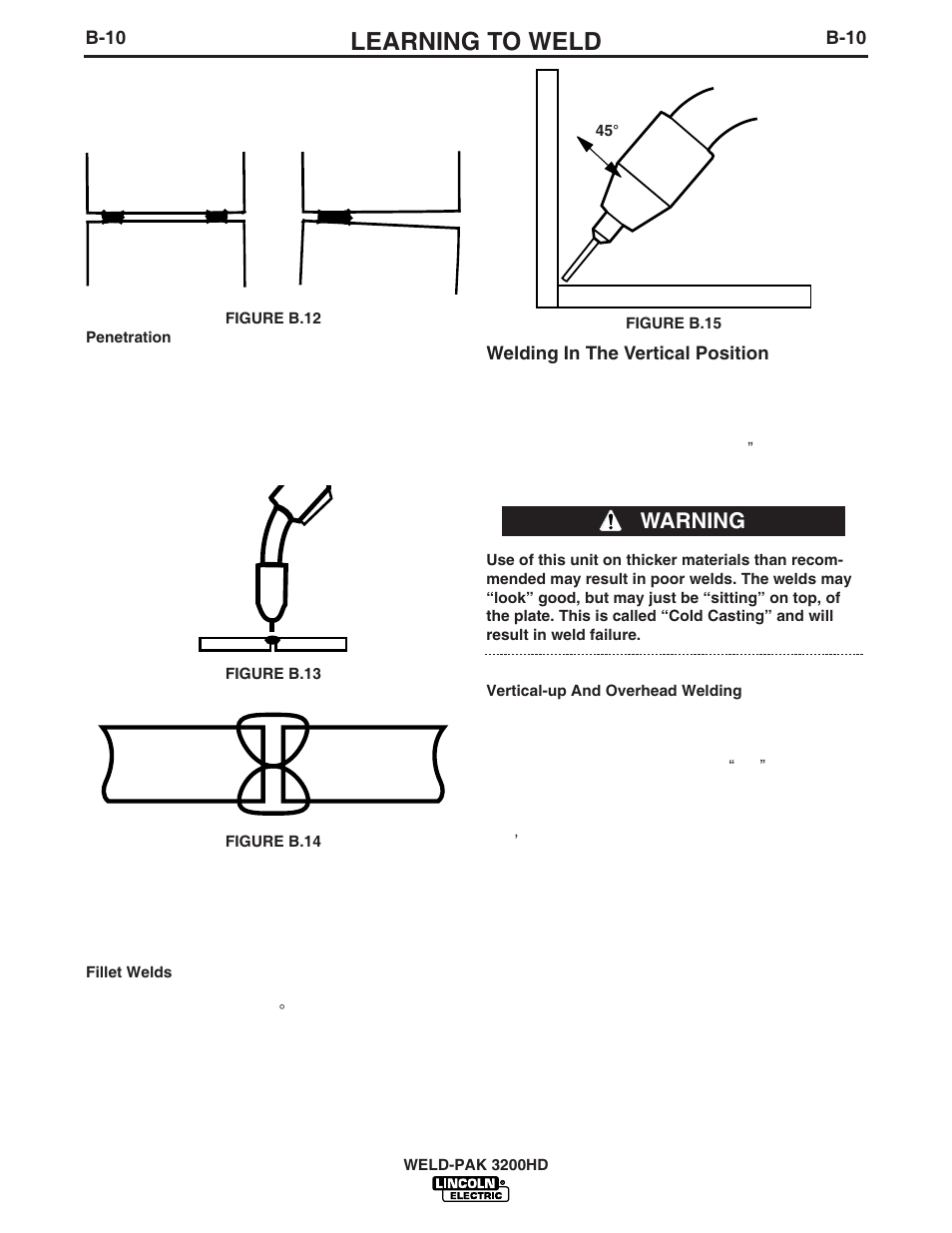 B-10

LEARNING TO WELD

B-10

FIGURE B.12

Penetration

FIGURE B.13

FIGURE B.14

Fillet Welds

°

45°

FIGURE B.15

Welding In The Vertical Position

”

WARNING

Use of this unit on thicker materials than recommended may result in poor welds. The welds may “look” good, but may just be “sitting” on top, of the plate. This is called “Cold Casting” and will result in weld failure.

Vertical-up And Overhead Welding

“ ”

’

WELD-PAK 3200HD

LINCOLN ELECTRIC